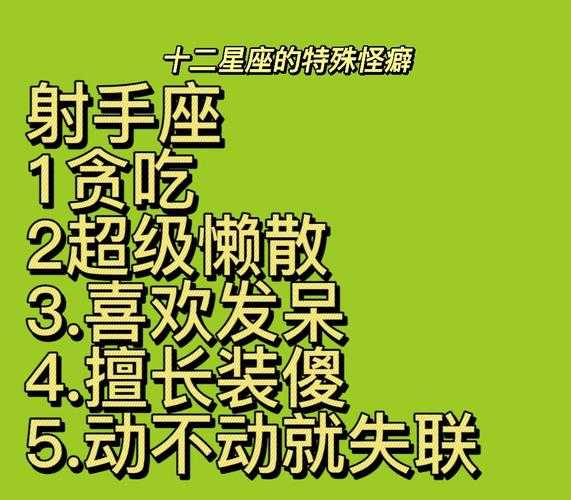 十二星座的特殊怪癖

射手座
1贪吃
2超级懒散
3.喜欢发呆
4.擅长装傻
5.动不动就失联